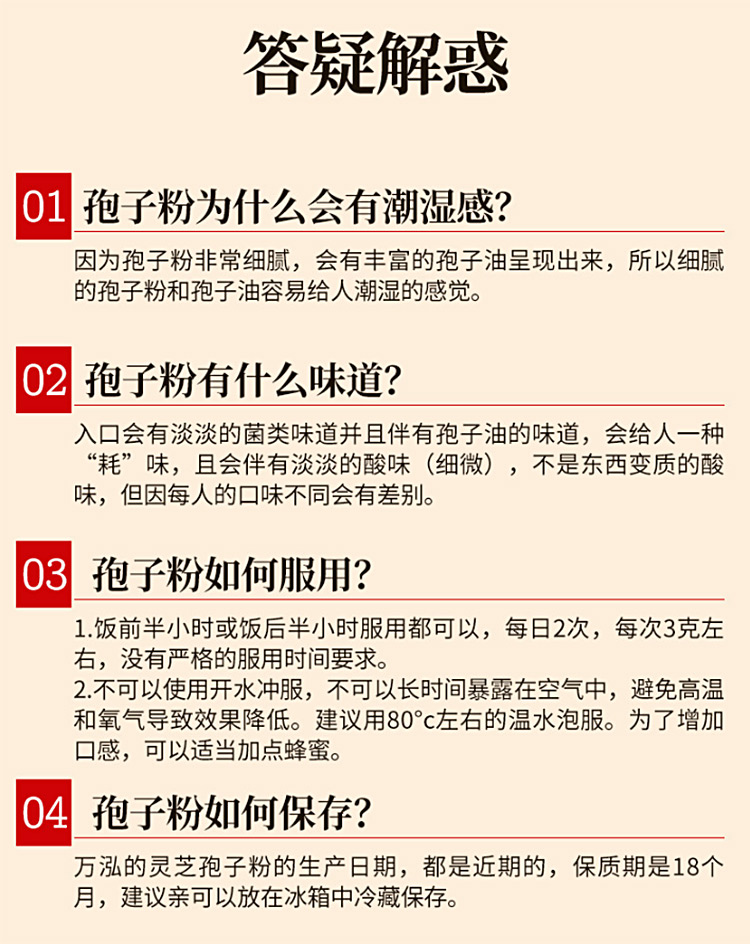 答疑解惑

01 孢子粉为什么会有潮湿感?

因为孢子粉非常细腻，会有丰富的孢子油呈现出来，所以细腻的孢子粉和孢子油容易给人潮湿的感觉。

02 孢子粉有什么味道?

入口会有淡淡的菌类味道并且伴有孢子油的味道，会给人一种“耗”味，且会伴有淡淡的酸味（细微），不是东西变质的酸味，但因每人的口味不同会有差别。

03 孢子粉如何服用?

1.饭前半小时或饭后半小时服用都可以，每日2次，每次3克左右，没有严格的服用时间要求。
2.不可以使用开水冲服，不可以长时间暴露在空气中，避免高温和氧气导致效果降低。建议用80°c左右的温水泡服。为了增加口感，可以适当加点蜂蜜。

04 孢子粉如何保存?

万泓的灵芝孢子粉的生产日期，都是近期的，保质期是18个月，建议亲可以放在冰箱中冷藏保存。